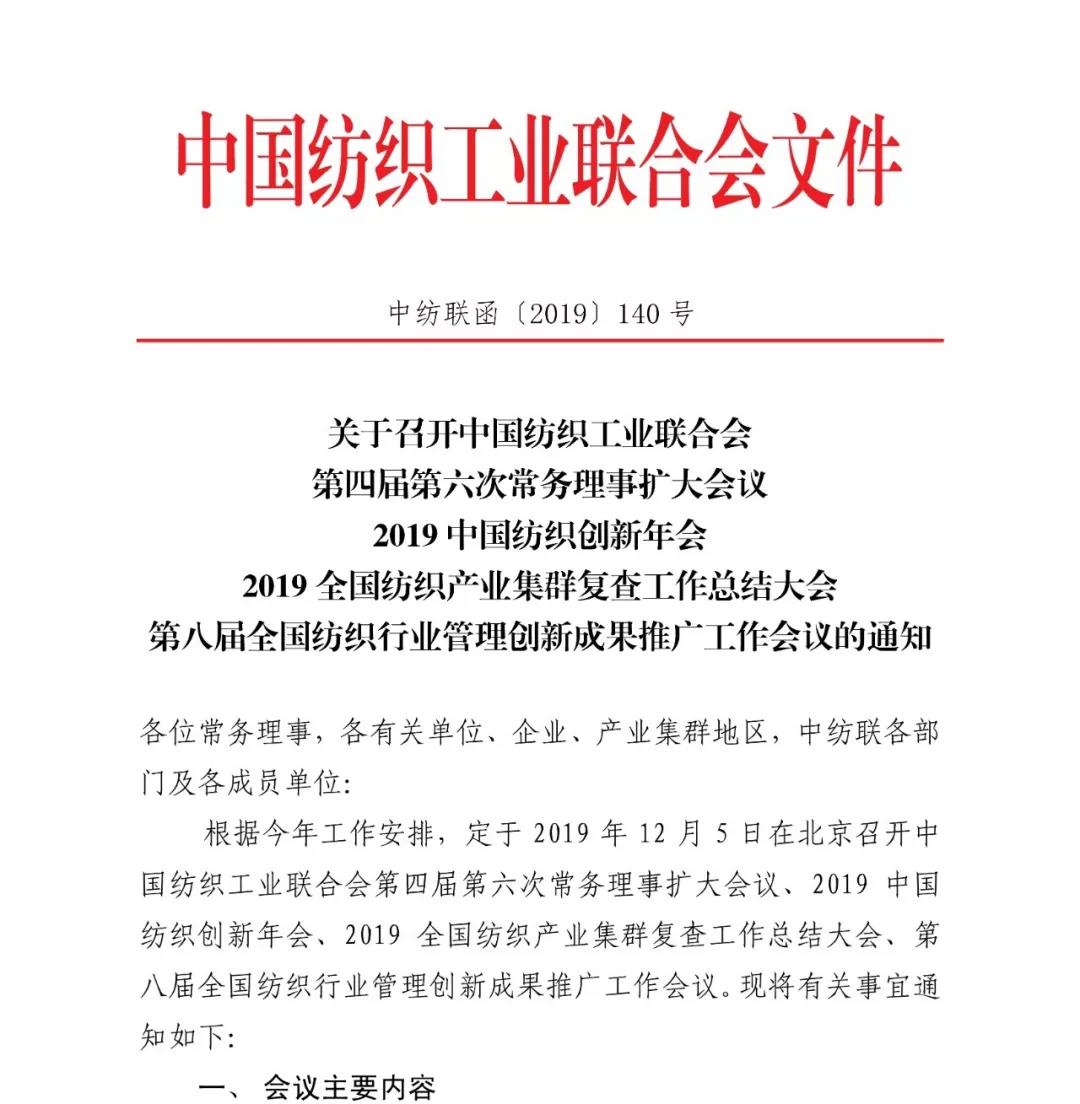 中国纺织工业联合会文件

中纺联函〔2019〕140 号

关于召开中国纺织工业联合会
第四届第六次常务理事扩大会议
2019 中国纺织创新年会
2019 全国纺织产业集群复查工作总结大会
第八届全国纺织行业管理创新成果推广工作会议的通知

各位常务理事，各有关单位、企业、产业集群地区，中纺联各部门及各成员单位：

根据今年工作安排，定于 2019 年 12 月 5 日在北京召开中国纺织工业联合会第四届第六次常务理事扩大会议、2019 中国纺织创新年会、2019 全国纺织产业集群复查工作总结大会、第八届全国纺织行业管理创新成果推广工作会议。现将有关事宜通知如下：

一、 会议主要内容